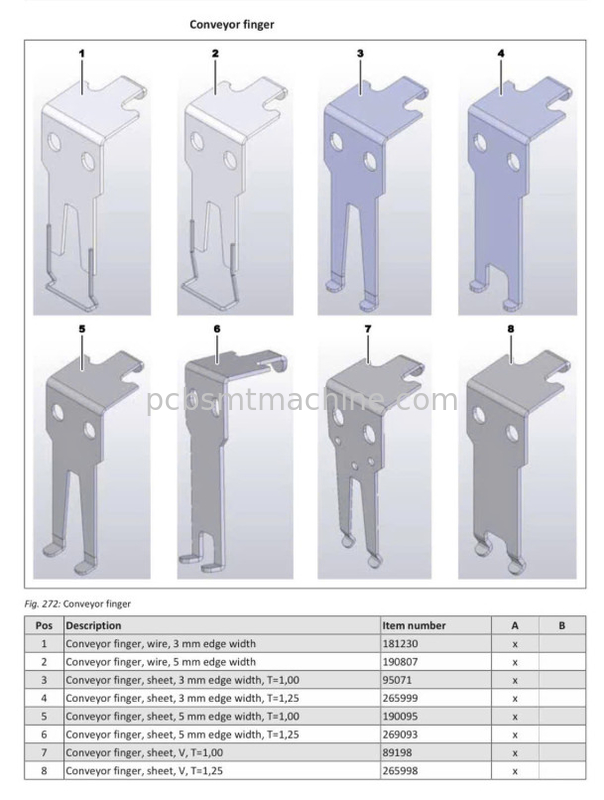 Conveyor finger

1 2 3 4

5 6 7 8

pcbsmtmachine.com

Fig. 272: Conveyor finger

| Pos | Description | Item number | A | B |
|---|---|---|---|---|
| 1 | Conveyor finger, wire, 3 mm edge width | 181230 | x | |
| 2 | Conveyor finger, wire, 5 mm edge width | 190807 | x | |
| 3 | Conveyor finger, sheet, 3 mm edge width, T=1,00 | 95071 | x | |
| 4 | Conveyor finger, sheet, 3 mm edge width, T=1,25 | 265999 | x | |
| 5 | Conveyor finger, sheet, 5 mm edge width, T=1,00 | 190095 | x | |
| 6 | Conveyor finger, sheet, 5 mm edge width, T=1,25 | 269093 | x | |
| 7 | Conveyor finger, sheet, V, T=1,00 | 89198 | x | |
| 8 | Conveyor finger, sheet, V, T=1,25 | 265998 | x | |